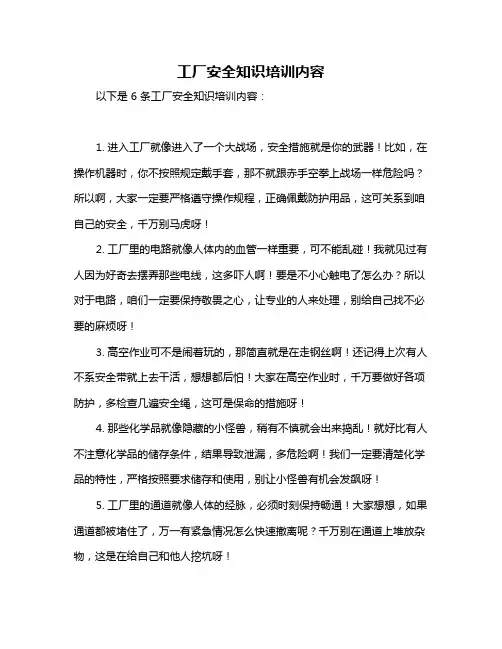 工厂安全知识培训内容

以下是 6 条工厂安全知识培训内容：

1. 进入工厂就像进入了一个大战场，安全措施就是你的武器！比如，在操作机器时，你不按照规定戴手套，那不就跟赤手空拳上战场一样危险吗？所以啊，大家一定要严格遵守操作规程，正确佩戴防护用品，这可关系到咱自己的安全，千万别马虎呀！

2. 工厂里的电路就像人体内的血管一样重要，可不能乱碰！我就见过有人因为好奇去摆弄那些电线，这多吓人啊！要是不小心触电了怎么办？所以对于电路，咱们一定要保持敬畏之心，让专业的人来处理，别给自己找不必要的麻烦呀！

3. 高空作业可不是闹着玩的，那简直就是在走钢丝啊！还记得上次有人不系安全带就上去干活，想想都后怕！大家在高空作业时，千万要做好各项防护，多检查几遍安全绳，这可是保命的措施呀！

4. 那些化学品就像隐藏的小怪兽，稍有不慎就会出来捣乱！就好比有人不注意化学品的储存条件，结果导致泄漏，多危险啊！我们一定要清楚化学品的特性，严格按照要求储存和使用，别让小怪兽有机会发飙呀！

5. 工厂里的通道就像人体的经脉，必须时刻保持畅通！大家想想，如果通道都被堵住了，万一有紧急情况怎么快速撤离呢？千万别在通道上堆放杂物，这是在给自己和他人挖坑呀！